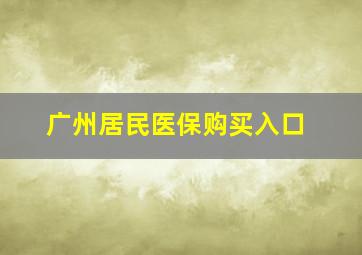 广州居民医保购买入口